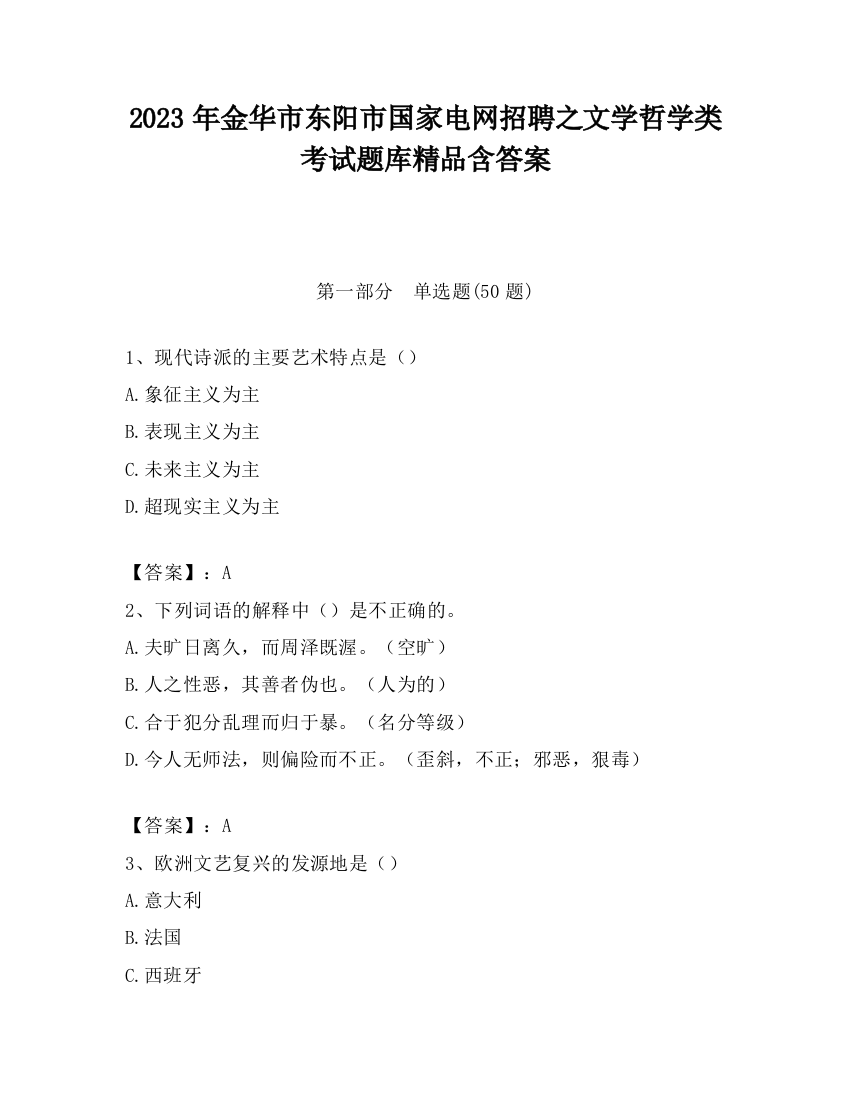 2023 年金华市东阳市国家电网招聘之文学哲学类考试题库精品含答案

第一部分　单选题(50 题)

1、现代诗派的主要艺术特点是（）

A.象征主义为主

B.表现主义为主

C.未来主义为主

D.超现实主义为主

【答案】：A

2、下列词语的解释中（）是不正确的。

A.夫旷日离久，而周泽既渥。（空旷）

B.人之性恶，其善者伪也。（人为的）

C.合于犯分乱理而归于暴。（名分等级）

D.今人无师法，则偏险而不正。（歪斜，不正；邪恶，狠毒）

【答案】：A

3、欧洲文艺复兴的发源地是（）

A.意大利

B.法国

C.西班牙